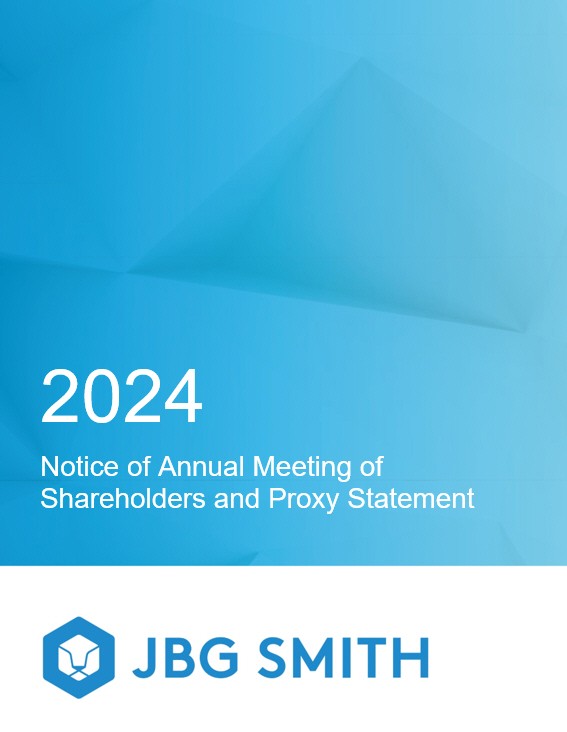 2024

Notice of Annual Meeting of Shareholders and Proxy Statement

JBG SMITH